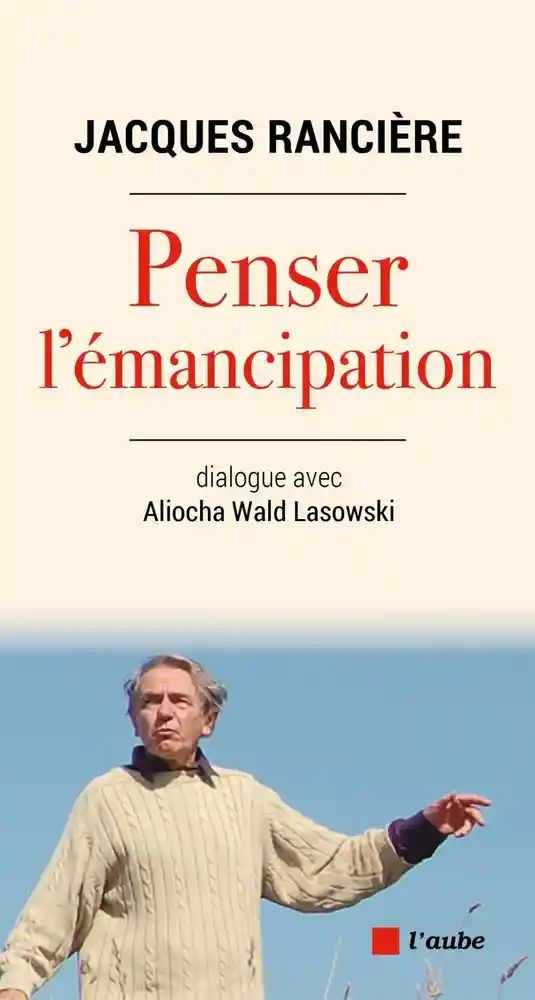 JACQUES RANCIÈRE

Penser l'émancipation

dialogue avec
Aliocha Wald Lasowski

l'aube